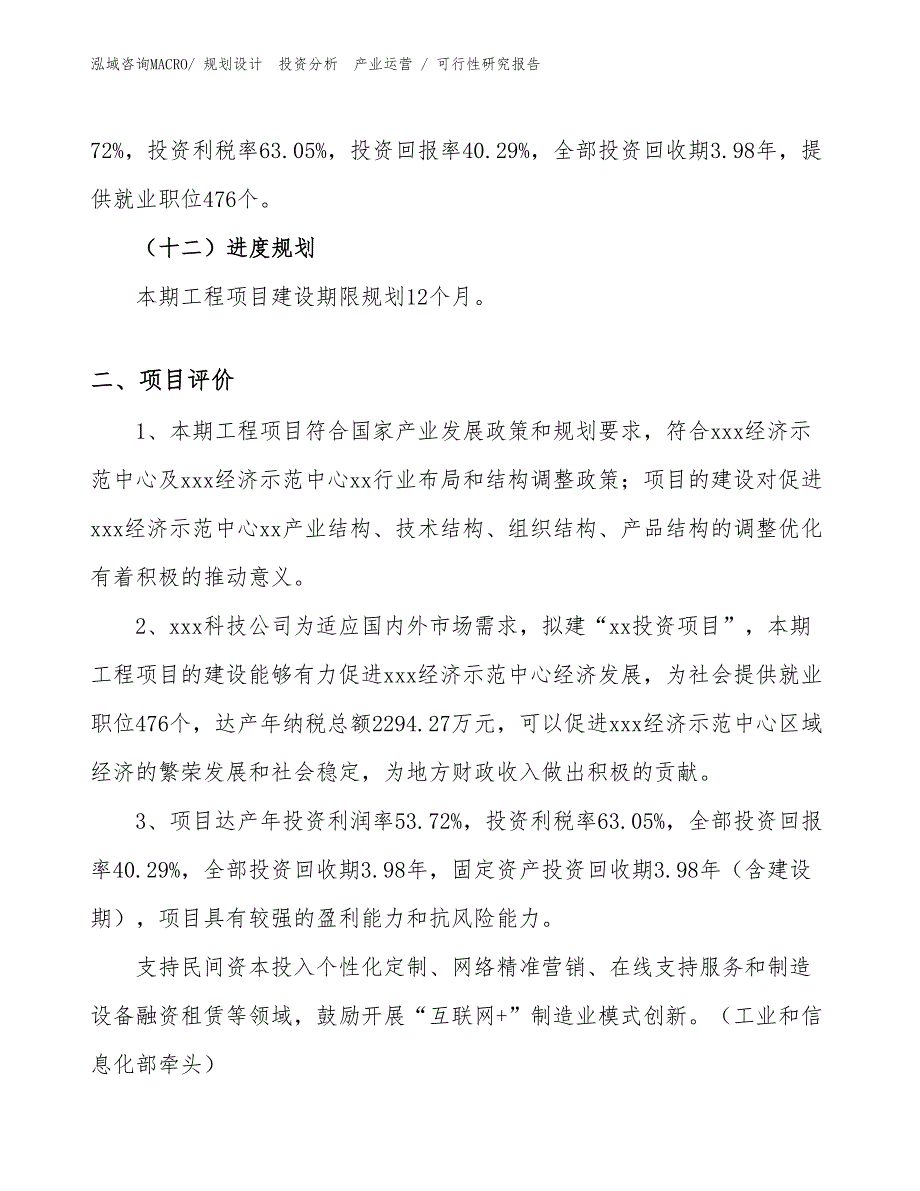 泓域咨询MACRO/ 规划设计 投资分析 产业运营 / 可行性研究报告

72%，投资利税率63.05%，投资回报率40.29%，全部投资回收期3.98年，提供就业职位476个。

（十二）进度规划

本期工程项目建设期限规划12个月。

二、项目评价

1、本期工程项目符合国家产业发展政策和规划要求，符合xxx经济示范中心及xxx经济示范中心xx行业布局和结构调整政策；项目的建设对促进xxx经济示范中心xx产业结构、技术结构、组织结构、产品结构的调整优化有着积极的推动意义。

2、xxx科技公司为适应国内外市场需求，拟建“xx投资项目”，本期工程项目的建设能够有力促进xxx经济示范中心经济发展，为社会提供就业职位476个，达产年纳税总额2294.27万元，可以促进xxx经济示范中心区域经济的繁荣发展和社会稳定，为地方财政收入做出积极的贡献。

3、项目达产年投资利润率53.72%，投资利税率63.05%，全部投资回报率40.29%，全部投资回收期3.98年，固定资产投资回收期3.98年（含建设期），项目具有较强的盈利能力和抗风险能力。

支持民间资本投入个性化定制、网络精准营销、在线支持服务和制造设备融资租赁等领域，鼓励开展“互联网+”制造业模式创新。（工业和信息化部牵头）